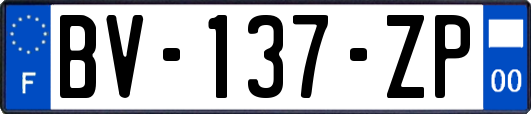 F
BV-137-ZP
00